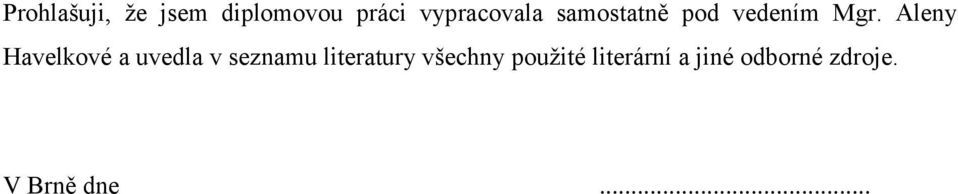 Prohlašuji, že jsem diplomovou práci vypracovala samostatně pod vedením Mgr. Aleny Havelkové a uvedla v seznamu literatury všechny použité literární a jiné odborné zdroje.

V Brně dne ..........................................